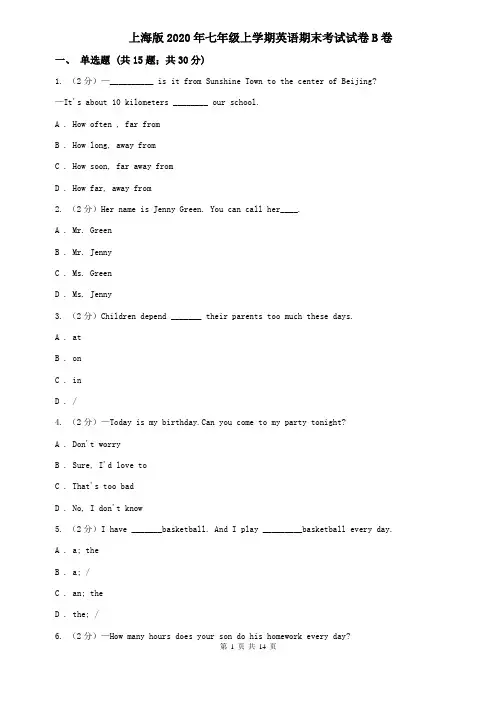 上海版2020年七年级上学期英语期末考试试卷B卷

一、 单选题 (共15题；共30分)

1. （2分）—__________ is it from Sunshine Town to the center of Beijing?

—It's about 10 kilometers ________ our school.

A . How often , far from

B . How long, away from

C . How soon, far away from

D . How far, away from

2. （2分）Her name is Jenny Green. You can call her____.

A . Mr. Green

B . Mr. Jenny

C . Ms. Green

D . Ms. Jenny

3. （2分）Children depend _______ their parents too much these days.

A . at

B . on

C . in

D . /

4. （2分）—Today is my birthday.Can you come to my party tonight?

A . Don't worry

B . Sure, I'd love to

C . That's too bad

D . No, I don't know

5. （2分）I have _______basketball. And I play _________basketball every day.

A . a; the

B . a; /

C . an; the

D . the; /

6. （2分）—How many hours does your son do his homework every day?

第 1 页 共 14 页